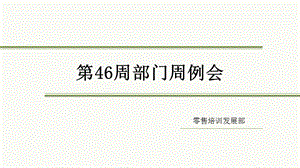 第46周部门周例会

零售培训发展部